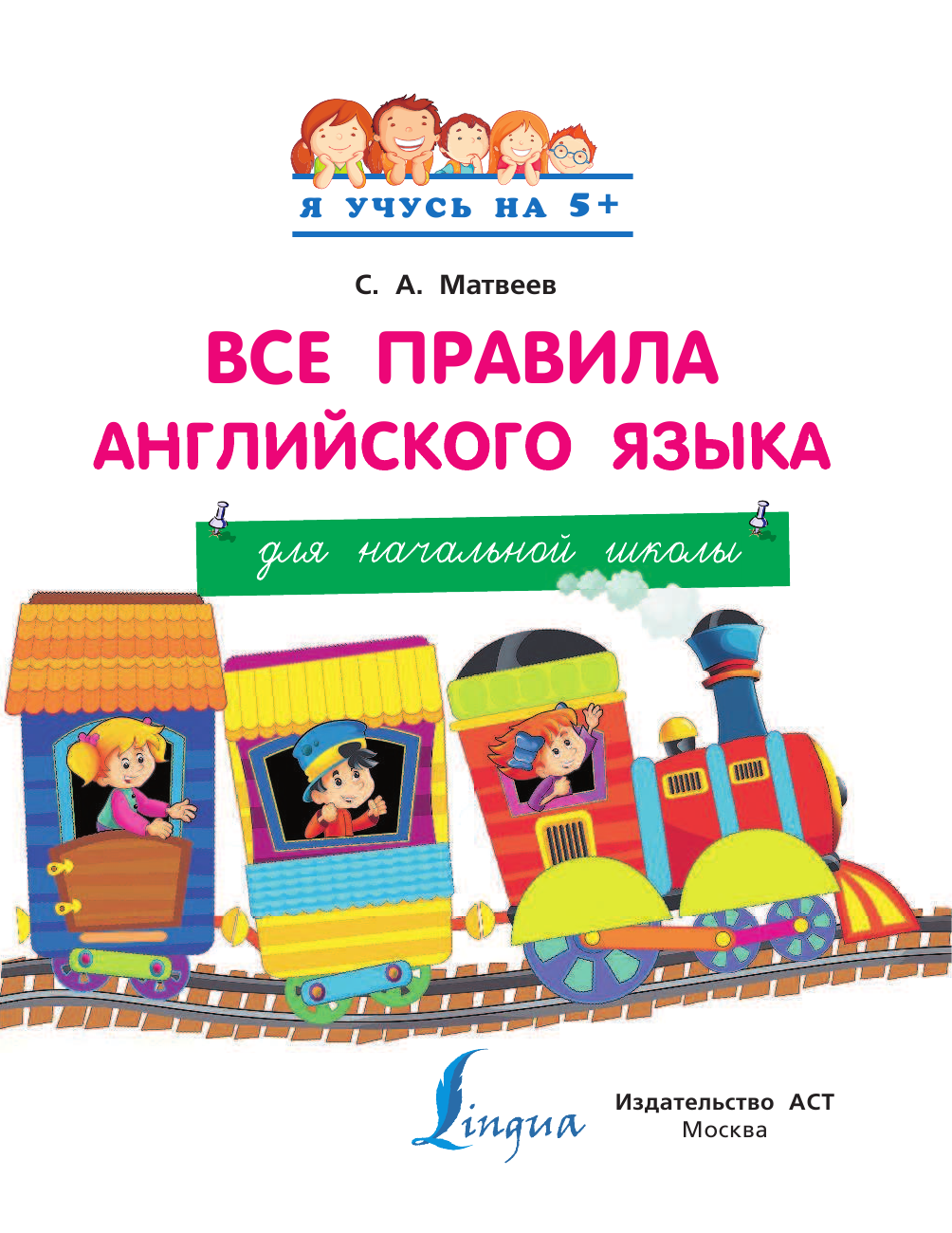 Я УЧУСЬ НА 5+

С. А. Матвеев

ВСЕ ПРАВИЛА АНГЛИЙСКОГО ЯЗЫКА

для начальной школы

Lingua

Издательство АСТ
Москва